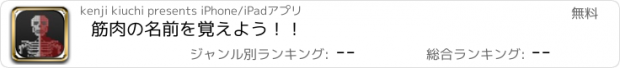 kenji kiuchi presents iPhone/iPadアプリ

無料

筋肉の名前を覚えよう！！

ジャンル別ランキング: --

総合ランキング: --